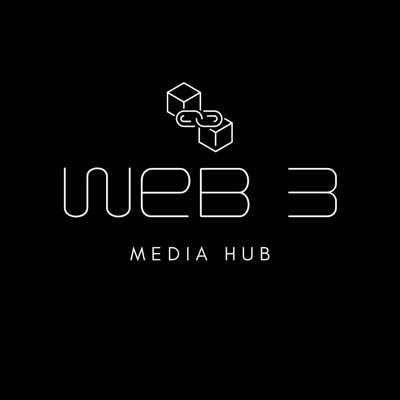 WEB 3

MEDIA HUB